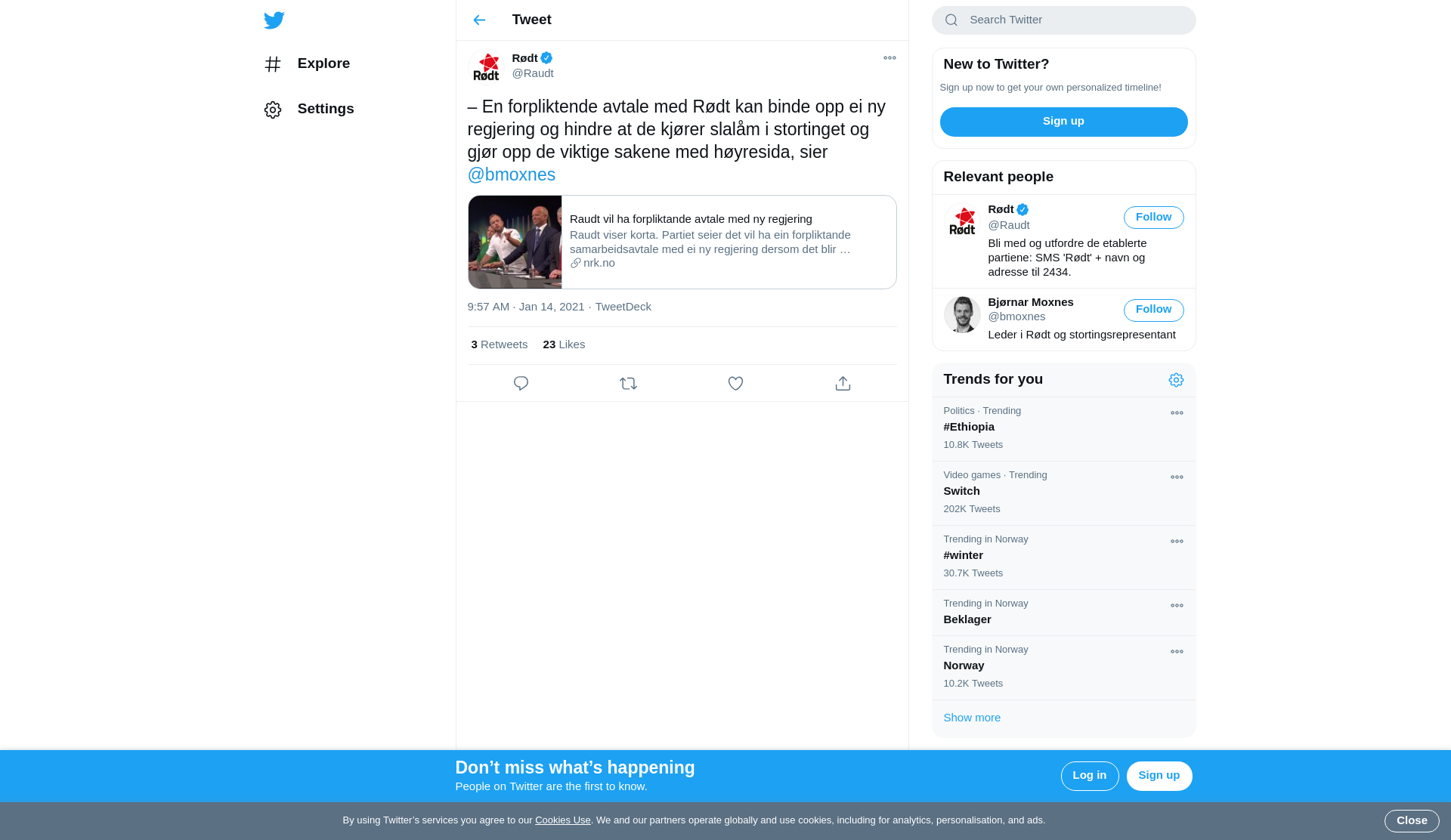 Explore

Settings

Tweet

Rødt
@Raudt

– En forpliktende avtale med Rødt kan binde opp ei ny regjering og hindre at de kjører slalåm i stortinget og gjør opp de viktige sakene med høyresida, sier @bmoxnes

Raudt vil ha forpliktande avtale med ny regjering
Raudt viser korta. Partiet seier det vil ha ein forpliktande samarbeidsavtale med ei ny regjering dersom det blir …
nrk.no

9:57 AM · Jan 14, 2021 · TweetDeck

3 Retweets 23 Likes

Search Twitter

New to Twitter?
Sign up now to get your own personalized timeline!
Sign up

Relevant people

Rødt
@Raudt
Follow
Bli med og utfordre de etablerte partiene: SMS 'Rødt' + navn og adresse til 2434.

Bjørnar Moxnes
@bmoxnes
Follow
Leder i Rødt og stortingsrepresentant

Trends for you

Politics · Trending
#Ethiopia
10.8K Tweets

Video games · Trending
Switch
202K Tweets

Trending in Norway
#winter
30.7K Tweets

Trending in Norway
Beklager

Trending in Norway
Norway
10.2K Tweets

Show more

Don’t miss what’s happening
People on Twitter are the first to know.
Log in
Sign up

By using Twitter’s services you agree to our Cookies Use. We and our partners operate globally and use cookies, including for analytics, personalisation, and ads.
Close